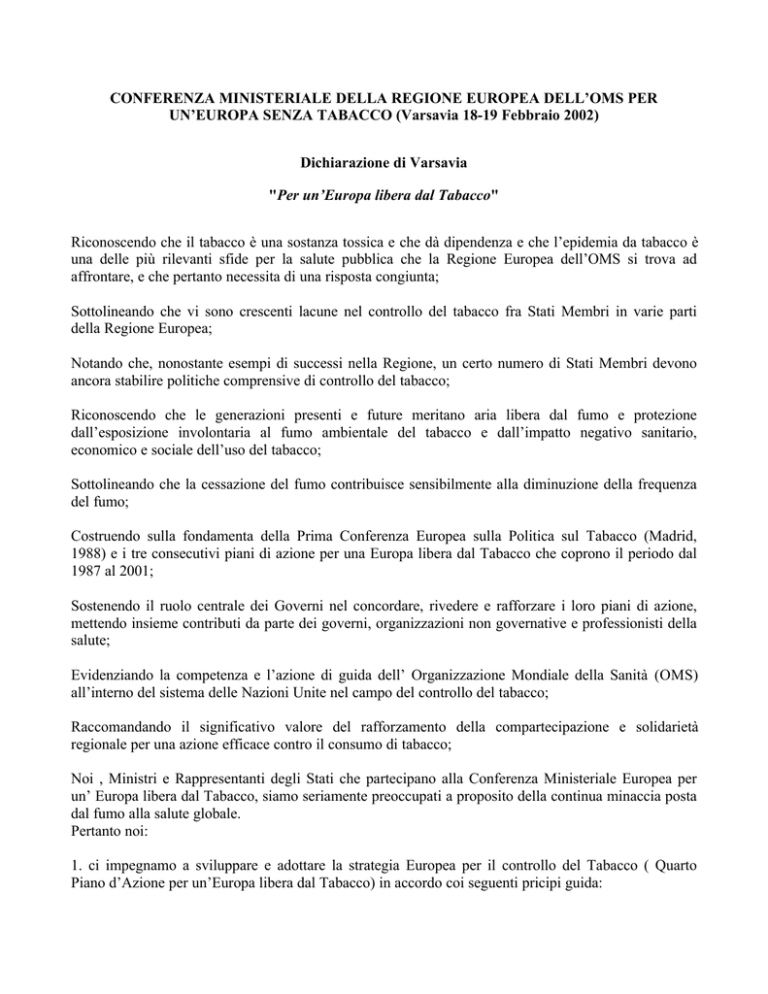 CONFERENZA MINISTERIALE DELLA REGIONE EUROPEA DELL'OMS PER UN'EUROPA SENZA TABACCO (Varsavia 18-19 Febbraio 2002)

Dichiarazione di Varsavia

"Per un'Europa libera dal Tabacco"

Riconoscendo che il tabacco è una sostanza tossica e che dà dipendenza e che l'epidemia da tabacco è una delle più rilevanti sfide per la salute pubblica che la Regione Europea dell'OMS si trova ad affrontare, e che pertanto necessita di una risposta congiunta;

Sottolineando che vi sono crescenti lacune nel controllo del tabacco fra Stati Membri in varie parti della Regione Europea;

Notando che, nonostante esempi di successi nella Regione, un certo numero di Stati Membri devono ancora stabilire politiche comprensive di controllo del tabacco;

Riconoscendo che le generazioni presenti e future meritano aria libera dal fumo e protezione dall'esposizione involontaria al fumo ambientale del tabacco e dall'impatto negativo sanitario, economico e sociale dell'uso del tabacco;

Sottolineando che la cessazione del fumo contribuisce sensibilmente alla diminuzione della frequenza del fumo;

Costruendo sulla fondamenta della Prima Conferenza Europea sulla Politica sul Tabacco (Madrid, 1988) e i tre consecutivi piani di azione per una Europa libera dal Tabacco che coprono il periodo dal 1987 al 2001;

Sostenendo il ruolo centrale dei Governi nel concordare, rivedere e rafforzare i loro piani di azione, mettendo insieme contributi da parte dei governi, organizzazioni non governative e professionisti della salute;

Evidenziando la competenza e l'azione di guida dell' Organizzazione Mondiale della Sanità (OMS) all'interno del sistema delle Nazioni Unite nel campo del controllo del tabacco;

Raccomandando il significativo valore del rafforzamento della compartecipazione e solidarietà regionale per una azione efficace contro il consumo di tabacco;

Noi , Ministri e Rappresentanti degli Stati che partecipano alla Conferenza Ministeriale Europea per un' Europa libera dal Tabacco, siamo seriamente preoccupati a proposito della continua minaccia posta dal fumo alla salute globale.
Pertanto noi:

1. ci impegnamo a sviluppare e adottare la strategia Europea per il controllo del Tabacco ( Quarto Piano d'Azione per un'Europa libera dal Tabacco) in accordo coi seguenti pricipi guida: